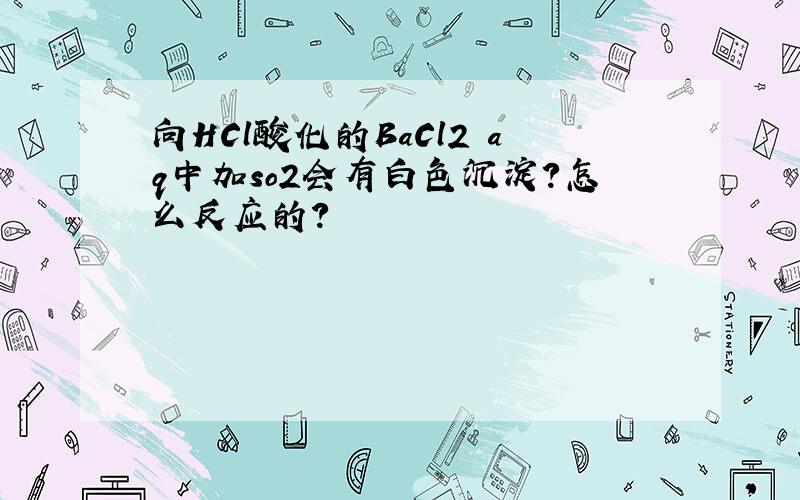 向HCl酸化的BaCl2 aq中加so2会有白色沉淀?怎么反应的?

STATIONERY